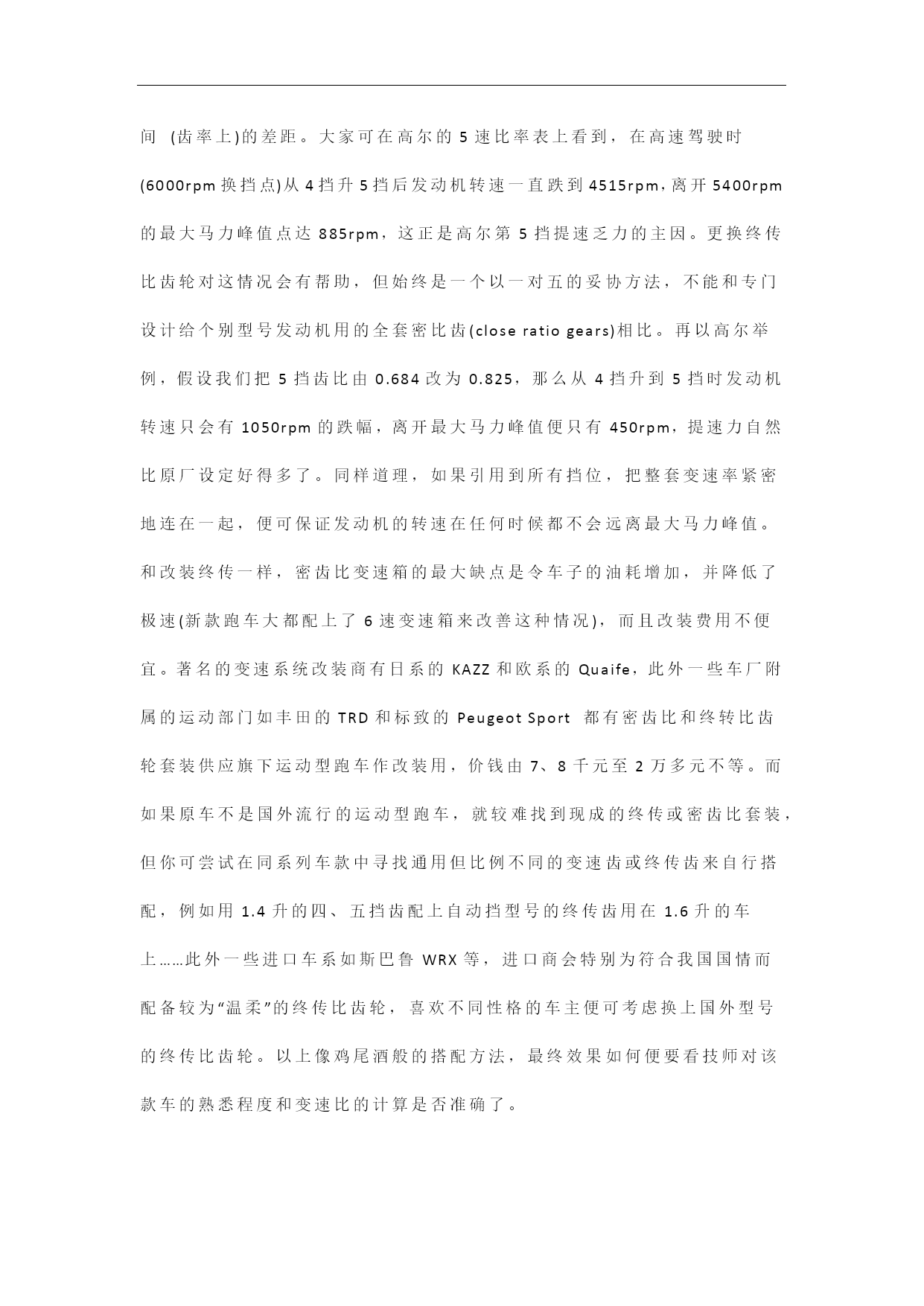 间 (齿率上)的差距。大家可在高尔的 5 速比率表上看到，在高速驾驶时(6000rpm 换挡点)从 4 挡升 5 挡后发动机转速一直跌到 4515rpm，离开 5400rpm 的最大马力峰值点达 885rpm，这正是高尔第 5 挡提速乏力的主因。更换终传比齿轮对这情况会有帮助，但始终是一个以一对五的妥协方法，不能和专门设计给个别型号发动机用的全套密比齿(close ratio gears)相比。再以高尔举例，假设我们把 5 挡齿比由 0.684 改为 0.825，那么从 4 挡升到 5 挡时发动机转速只会有 1050rpm 的跌幅，离开最大马力峰值便只有 450rpm，提速力自然比原厂设定好得多了。同样道理，如果引用到所有挡位，把整套变速率紧密地连在一起，便可保证发动机的转速在任何时候都不会远离最大马力峰值。和改装终传一样，密齿比变速箱的最大缺点是令车子的油耗增加，并降低了极速(新款跑车大都配上了 6 速变速箱来改善这种情况)，而且改装费用不便宜。著名的变速系统改装商有日系的 KAZZ 和欧系的 Quaife，此外一些车厂附属的运动部门如丰田的 TRD 和标致的 Peugeot Sport 都有密齿比和终转比齿轮套装供应旗下运动型跑车作改装用，价钱由 7、8 千元至 2 万多元不等。而如果原车不是国外流行的运动型跑车，就较难找到现成的终传或密齿比套装，但你可尝试在同系列车款中寻找通用但比例不同的变速齿或终传齿来自行搭配，例如用 1.4 升的四、五挡齿配上自动挡型号的终传齿用在 1.6 升的车上……此外一些进口车系如斯巴鲁 WRX 等，进口商会特别为符合我国国情而配备较为“温柔”的终传比齿轮，喜欢不同性格的车主便可考虑换上国外型号的终传比齿轮。以上像鸡尾酒般的搭配方法，最终效果如何便要看技师对该款车的熟悉程度和变速比的计算是否准确了。